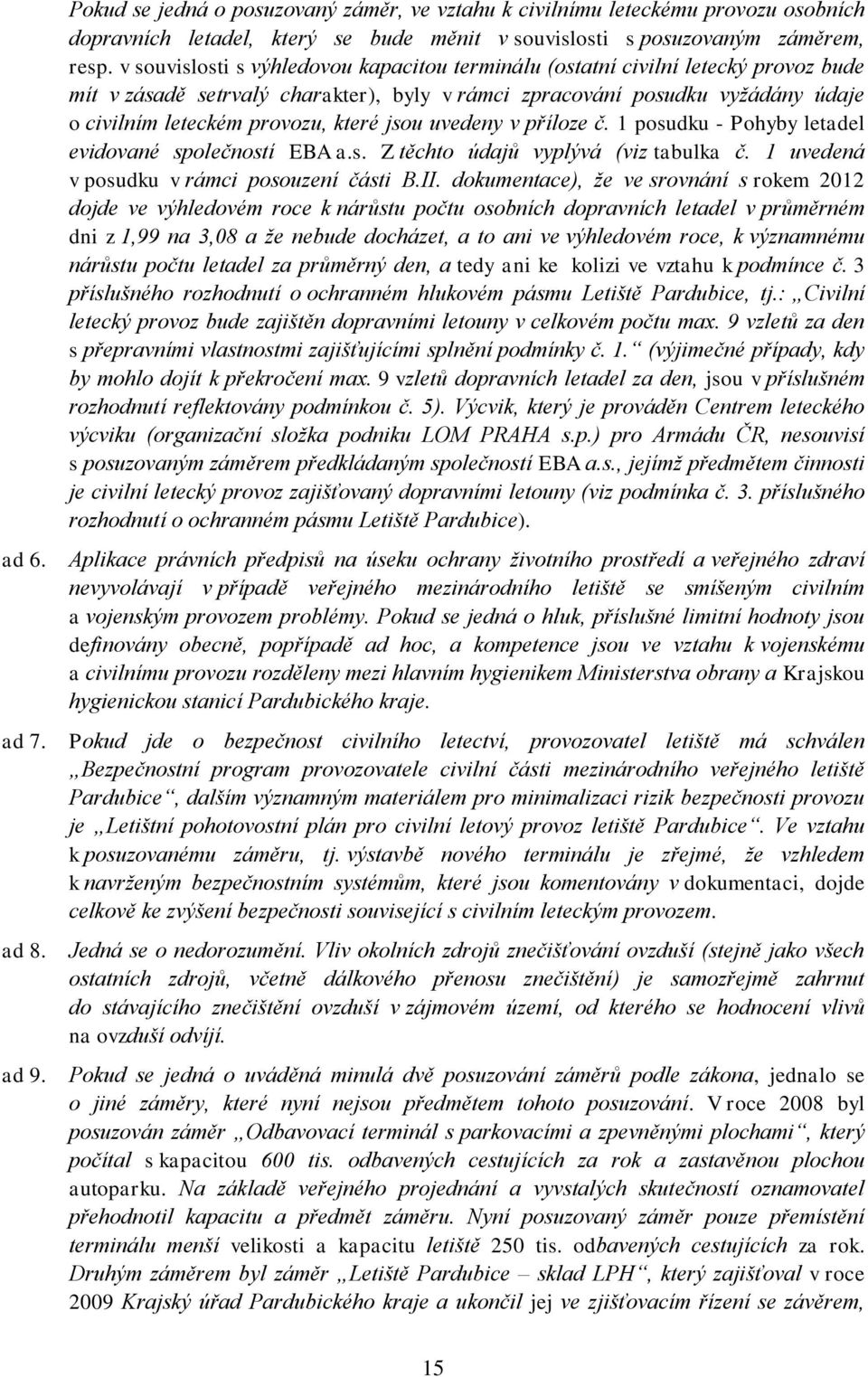 Pokud se jedná o posuzovaný záměr, ve vztahu k civilnímu leteckému provozu osobních dopravních letadel, který se bude měnit v souvislosti s posuzovaným záměrem, resp. v souvislosti s výhledovou kapacitou terminálu (ostatní civilní letecký provoz bude mít v zásadě setrvalý charakter), byly v rámci zpracování posudku vyžádány údaje o civilním leteckém provozu, které jsou uvedeny v příloze č. 1 posudku - Pohyby letadel evidované společností EBA a.s. Z těchto údajů vyplývá (viz tabulka č. 1 uvedená v posudku v rámci posouzení části B.II. dokumentace), že ve srovnání s rokem 2012 dojde ve výhledovém roce k nárůstu počtu osobních dopravních letadel v průměrném dni z 1,99 na 3,08 a že nebude docházet, a to ani ve výhledovém roce, k významnému nárůstu počtu letadel za průměrný den, a tedy ani ke kolizi ve vztahu k podmínce č. 3 příslušného rozhodnutí o ochranném hlukovém pásmu Letiště Pardubice, tj.: „Civilní letecký provoz bude zajištěn dopravními letouny v celkovém počtu max. 9 vzletů za den s přepravními vlastnostmi zajišťujícími splnění podmínky č. 1.“ (výjimečné případy, kdy by mohlo dojít k překročení max. 9 vzletů dopravních letadel za den, jsou v příslušném rozhodnutí reflektovány podmínkou č. 5). Výcvik, který je prováděn Centrem leteckého výcviku (organizační složka podniku LOM PRAHA s.p.) pro Armádu ČR, nesouvisí s posuzovaným záměrem předkládaným společností EBA a.s., jejímž předmětem činnosti je civilní letecký provoz zajišťovaný dopravními letouny (viz podmínka č. 3. příslušného rozhodnutí o ochranném pásmu Letiště Pardubice).

ad 6. Aplikace právních předpisů na úseku ochrany životního prostředí a veřejného zdraví nevyvolávají v případě veřejného mezinárodního letiště se smíšeným civilním a vojenským provozem problémy. Pokud se jedná o hluk, příslušné limitní hodnoty jsou definovány obecně, popřípadě ad hoc, a kompetence jsou ve vztahu k vojenskému a civilnímu provozu rozděleny mezi hlavním hygienikem Ministerstva obrany a Krajskou hygienickou stanicí Pardubického kraje.

ad 7. Pokud jde o bezpečnost civilního letectví, provozovatel letiště má schválen „Bezpečnostní program provozovatele civilní části mezinárodního veřejného letiště Pardubice“, dalším významným materiálem pro minimalizaci rizik bezpečnosti provozu je „Letištní pohotovostní plán pro civilní letový provoz letiště Pardubice“. Ve vztahu k posuzovanému záměru, tj. výstavbě nového terminálu je zřejmé, že vzhledem k navrženým bezpečnostním systémům, které jsou komentovány v dokumentaci, dojde celkově ke zvýšení bezpečnosti související s civilním leteckým provozem.

ad 8. Jedná se o nedorozumění. Vliv okolních zdrojů znečišťování ovzduší (stejně jako všech ostatních zdrojů, včetně dálkového přenosu znečištění) je samozřejmě zahrnut do stávajícího znečištění ovzduší v zájmovém území, od kterého se hodnocení vlivů na ovzduší odvíjí.

ad 9. Pokud se jedná o uváděná minulá dvě posuzování záměrů podle zákona, jednalo se o jiné záměry, které nyní nejsou předmětem tohoto posuzování. V roce 2008 byl posuzován záměr „Odbavovací terminál s parkovacími a zpevněnými plochami“, který počítal s kapacitou 600 tis. odbavených cestujících za rok a zastavěnou plochou autoparku. Na základě veřejného projednání a vyvstalých skutečností oznamovatel přehodnotil kapacitu a předmět záměru. Nyní posuzovaný záměr pouze přemístění terminálu menší velikosti a kapacitu letiště 250 tis. odbavených cestujících za rok. Druhým záměrem byl záměr „Letiště Pardubice – sklad LPH“, který zajišťoval v roce 2009 Krajský úřad Pardubického kraje a ukončil jej ve zjišťovacím řízení se závěrem,

15